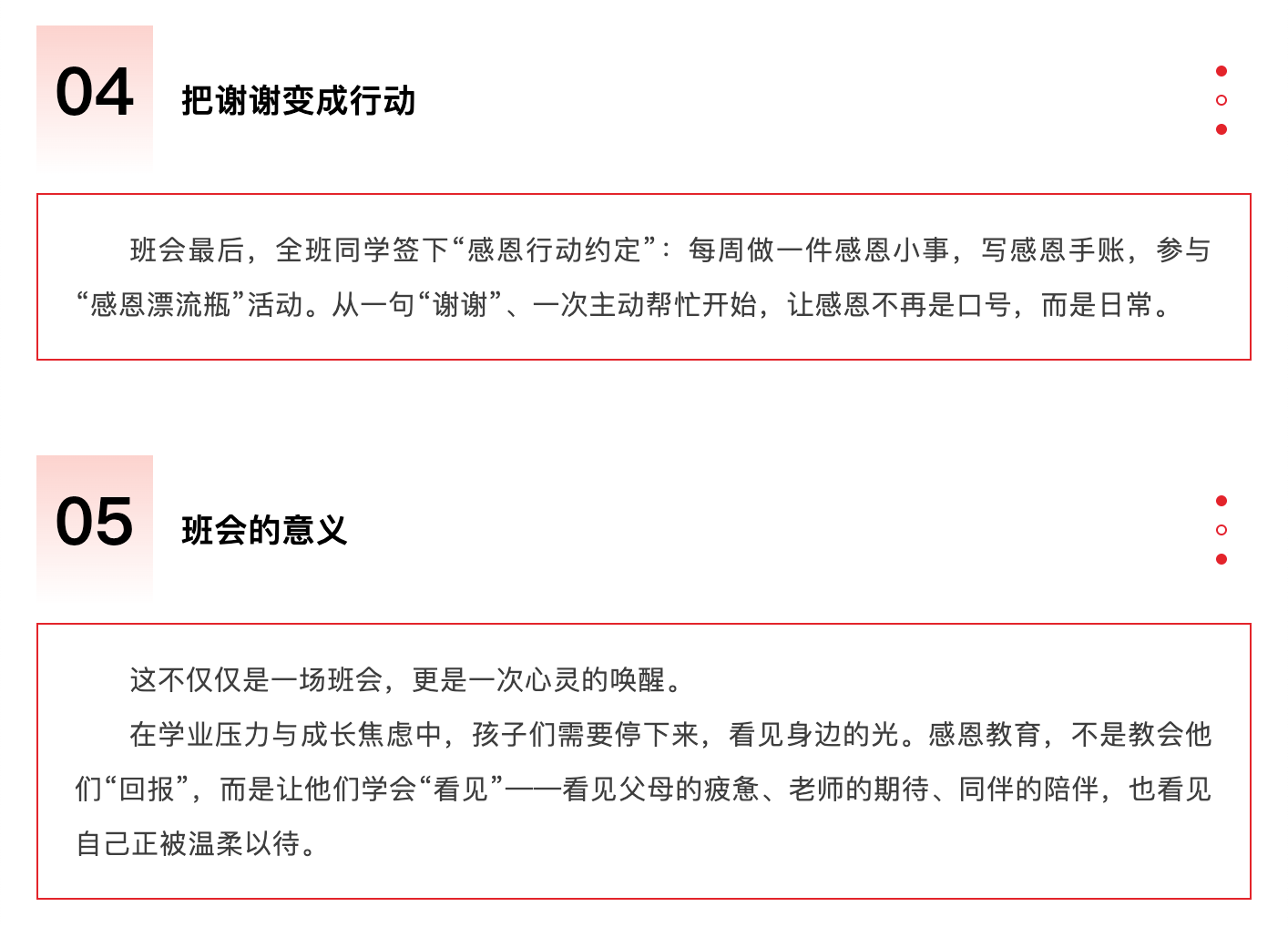 04

把谢谢变成行动

班会最后，全班同学签下“感恩行动约定”：每周做一件感恩小事，写感恩手账，参与“感恩漂流瓶”活动。从一句“谢谢”、一次主动帮忙开始，让感恩不再是口号，而是日常。

05

班会的意义

这不仅仅是一场班会，更是一次心灵的唤醒。

在学业压力与成长焦虑中，孩子们需要停下来，看见身边的光。感恩教育，不是教会他们“回报”，而是让他们学会“看见”——看见父母的疲惫、老师的期待、同伴的陪伴，也看见自己正被温柔以待。